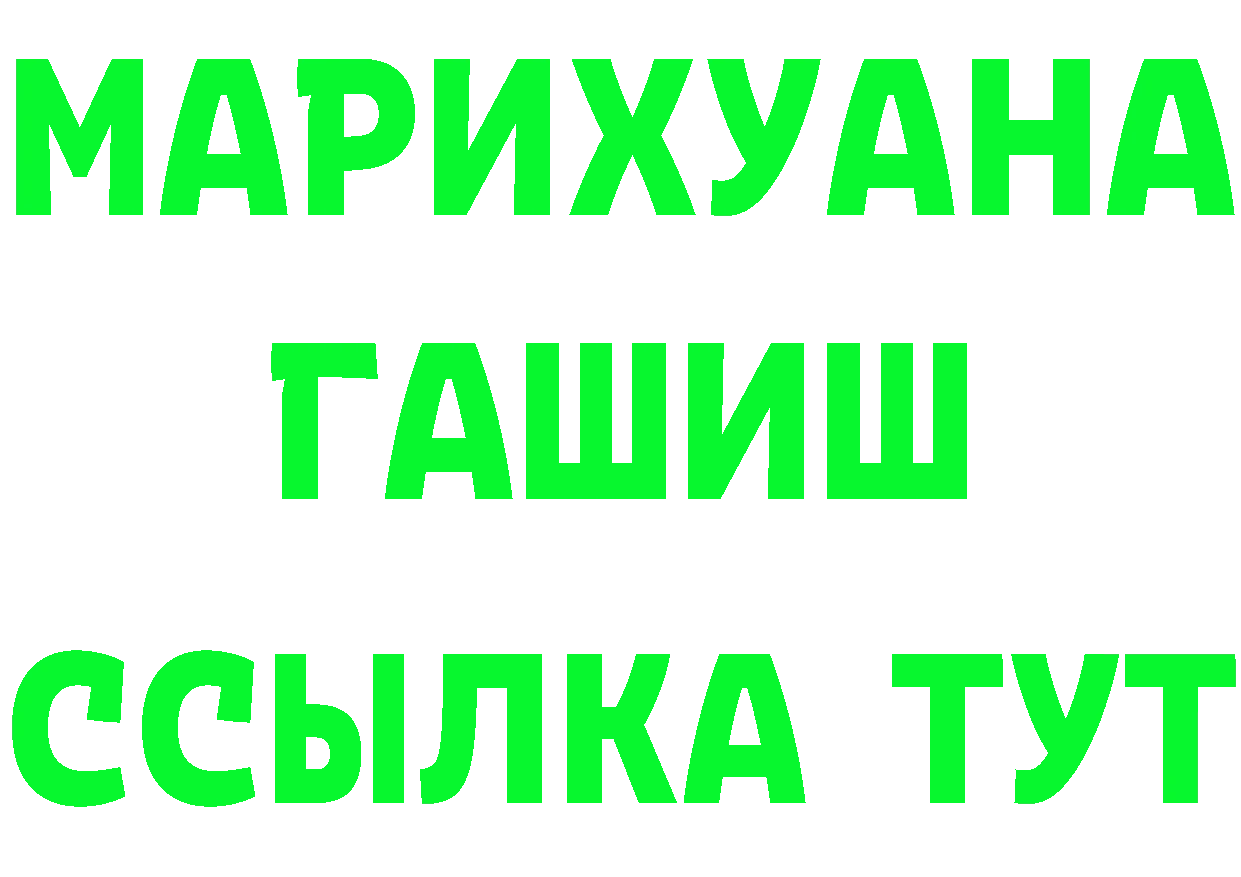 МАРИХУАНА
ГАШИШ
ССЫЛКА ТУТ